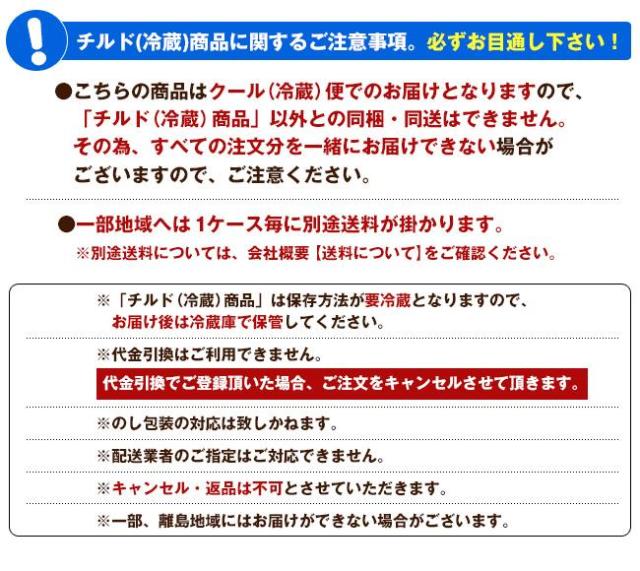 !

チルド(冷蔵)商品に関するご注意事項。必ずお目通し下さい！

●こちらの商品はクール（冷蔵）便でのお届けとなりますので、「チルド（冷蔵）商品」以外との同梱・同送はできません。その為、すべての注文分を一緒にお届けできない場合がございますので、ご注意ください。

●一部地域へは 1ケース毎に別途送料が掛かります。
※別途送料については、会社概要【送料について】をご確認ください。

※「チルド（冷蔵）商品」は保存方法が要冷蔵となりますので、お届け後は冷蔵庫で保管してください。

※代金引換はご利用できません。
代金引換でご登録頂いた場合、ご注文をキャンセルさせて頂きます。

※のし包装の対応は致しかねます。

※配送業者のご指定はご対応できません。

※キャンセル・返品は不可とさせていただきます。

※一部、離島地域にはお届けができない場合がございます。